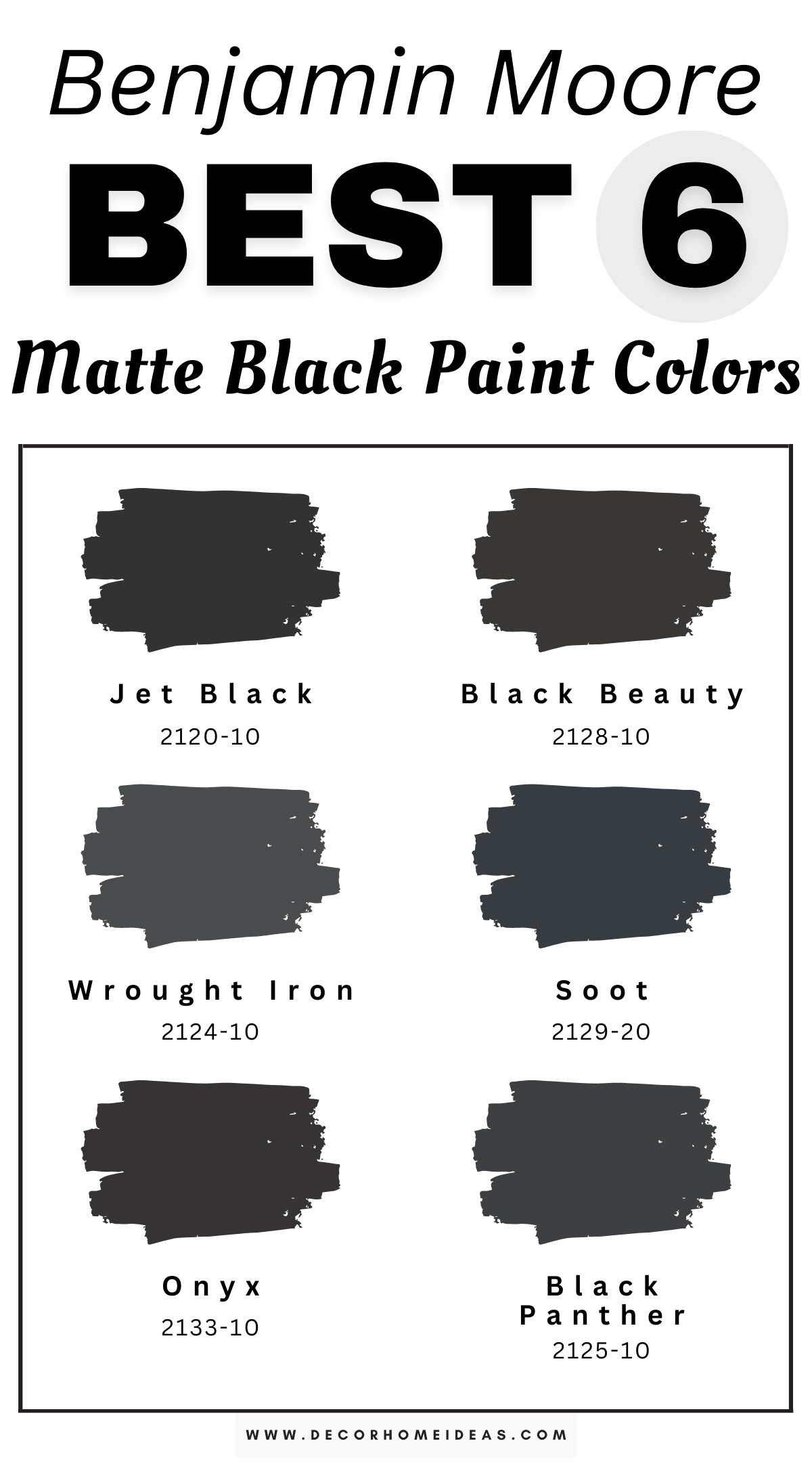 Benjamin Moore
BEST 6
Matte Black Paint Colors

Jet Black
2120-10

Black Beauty
2128-10

Wrought Iron
2124-10

Soot
2129-20

Onyx
2133-10

Black Panther
2125-10

WWW.DECORHOMEIDEAS.COM